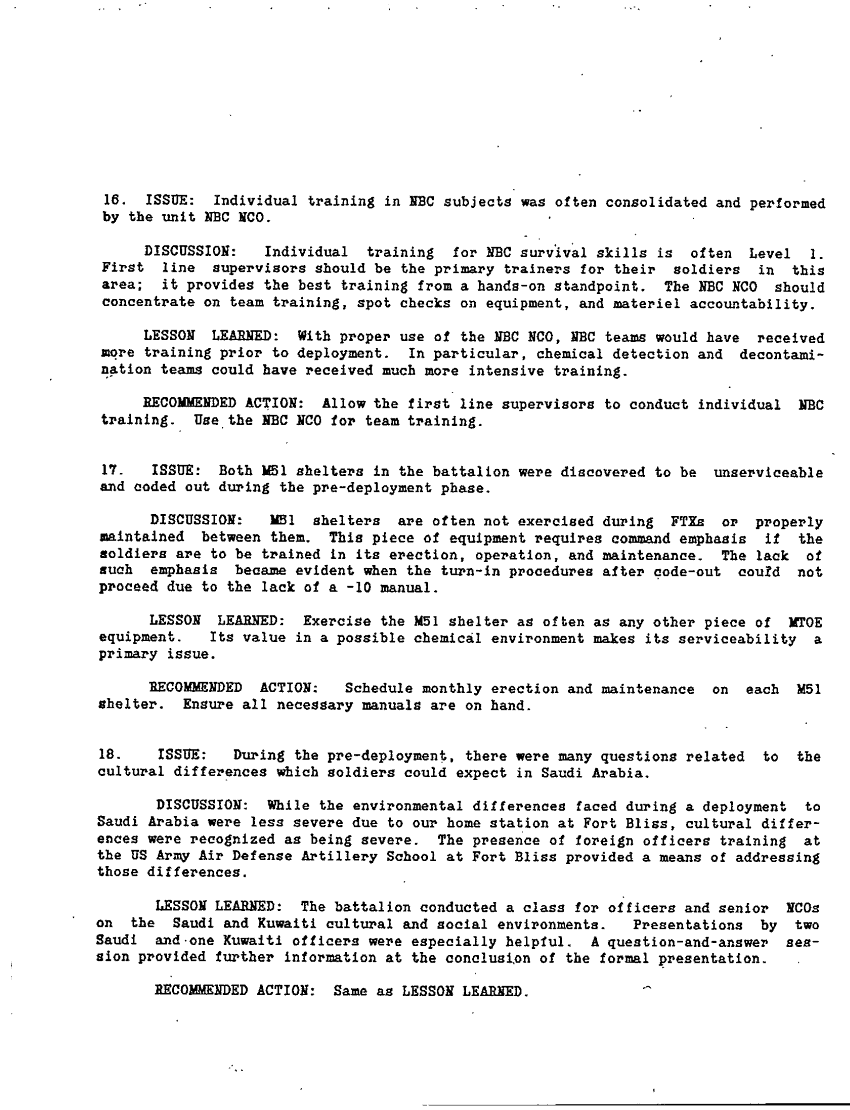 16. ISSUE: Individual training in NBC subjects was often consolidated and performed by the unit NBC NCO.

DISCUSSION: Individual training for NBC survival skills is often Level 1. First line supervisors should be the primary trainers for their soldiers in this area; it provides the best training from a hands-on standpoint. The NBC NCO should concentrate on team training, spot checks on equipment, and materiel accountability.

LESSON LEARNED: With proper use of the NBC NCO, NBC teams would have received more training prior to deployment. In particular, chemical detection and decontamination teams could have received much more intensive training.

RECOMMENDED ACTION: Allow the first line supervisors to conduct individual NBC training. Use the NBC NCO for team training.

17. ISSUE: Both M51 shelters in the battalion were discovered to be unserviceable and coded out during the pre-deployment phase.

DISCUSSION: M51 shelters are often not exercised during FTXs or properly maintained between them. This piece of equipment requires command emphasis if the soldiers are to be trained in its erection, operation, and maintenance. The lack of such emphasis became evident when the turn-in procedures after code-out could not proceed due to the lack of a -10 manual.

LESSON LEARNED: Exercise the M51 shelter as often as any other piece of MTOE equipment. Its value in a possible chemical environment makes its serviceability a primary issue.

RECOMMENDED ACTION: Schedule monthly erection and maintenance on each M51 shelter. Ensure all necessary manuals are on hand.

18. ISSUE: During the pre-deployment, there were many questions related to the cultural differences which soldiers could expect in Saudi Arabia.

DISCUSSION: While the environmental differences faced during a deployment to Saudi Arabia were less severe due to our home station at Fort Bliss, cultural differences were recognized as being severe. The presence of foreign officers training at the US Army Air Defense Artillery School at Fort Bliss provided a means of addressing those differences.

LESSON LEARNED: The battalion conducted a class for officers and senior NCOs on the Saudi and Kuwaiti cultural and social environments. Presentations by two Saudi and one Kuwaiti officers were especially helpful. A question-and-answer session provided further information at the conclusion of the formal presentation.

RECOMMENDED ACTION: Same as LESSON LEARNED.